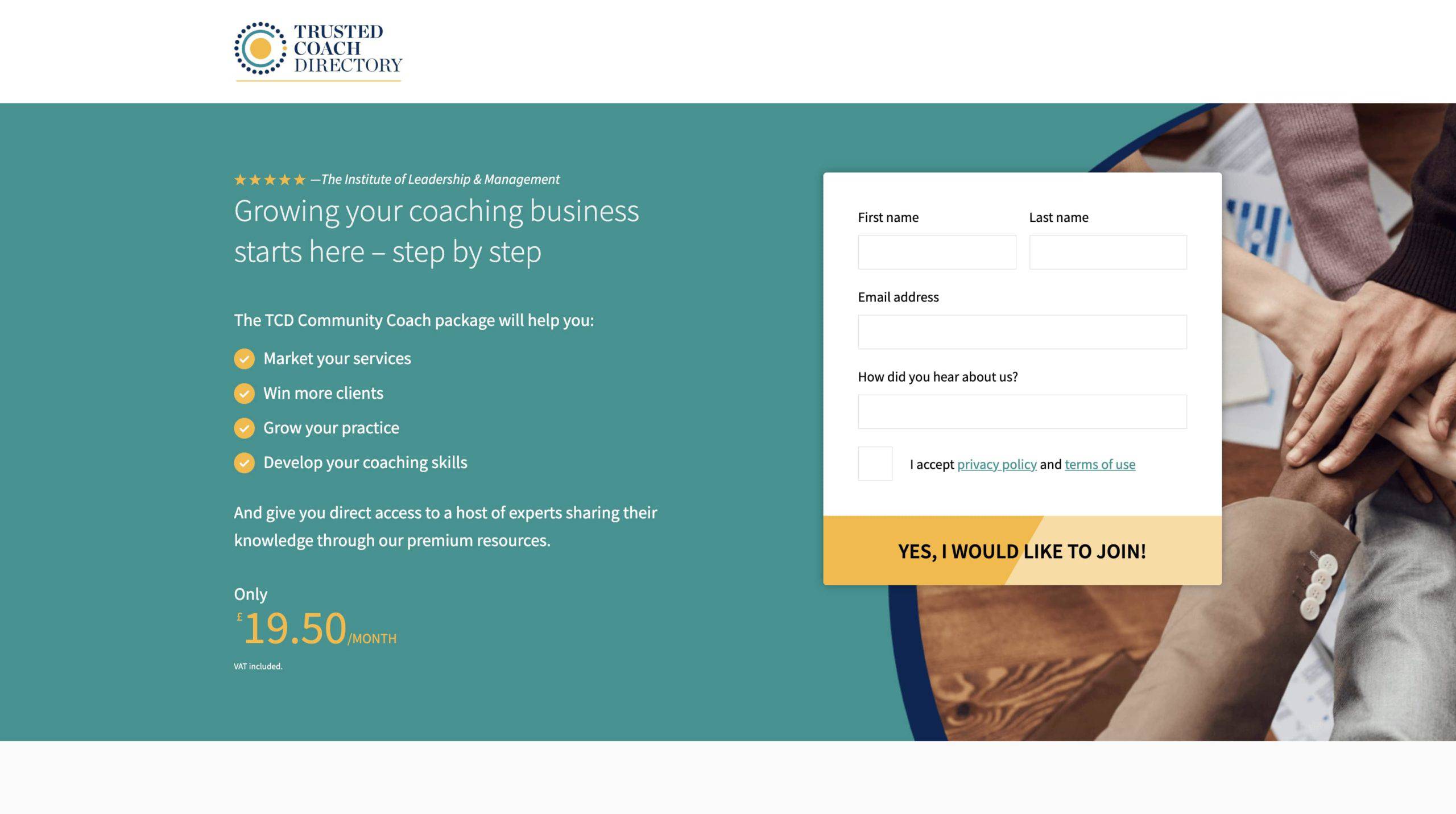 TRUSTED
COACH
DIRECTORY

★★★★★ —The Institute of Leadership & Management

Growing your coaching business starts here – step by step

The TCD Community Coach package will help you:

Market your services

Win more clients

Grow your practice

Develop your coaching skills

And give you direct access to a host of experts sharing their knowledge through our premium resources.

Only
£19.50/MONTH
VAT included.

First name

Last name

Email address

How did you hear about us?

I accept privacy policy and terms of use

YES, I WOULD LIKE TO JOIN!